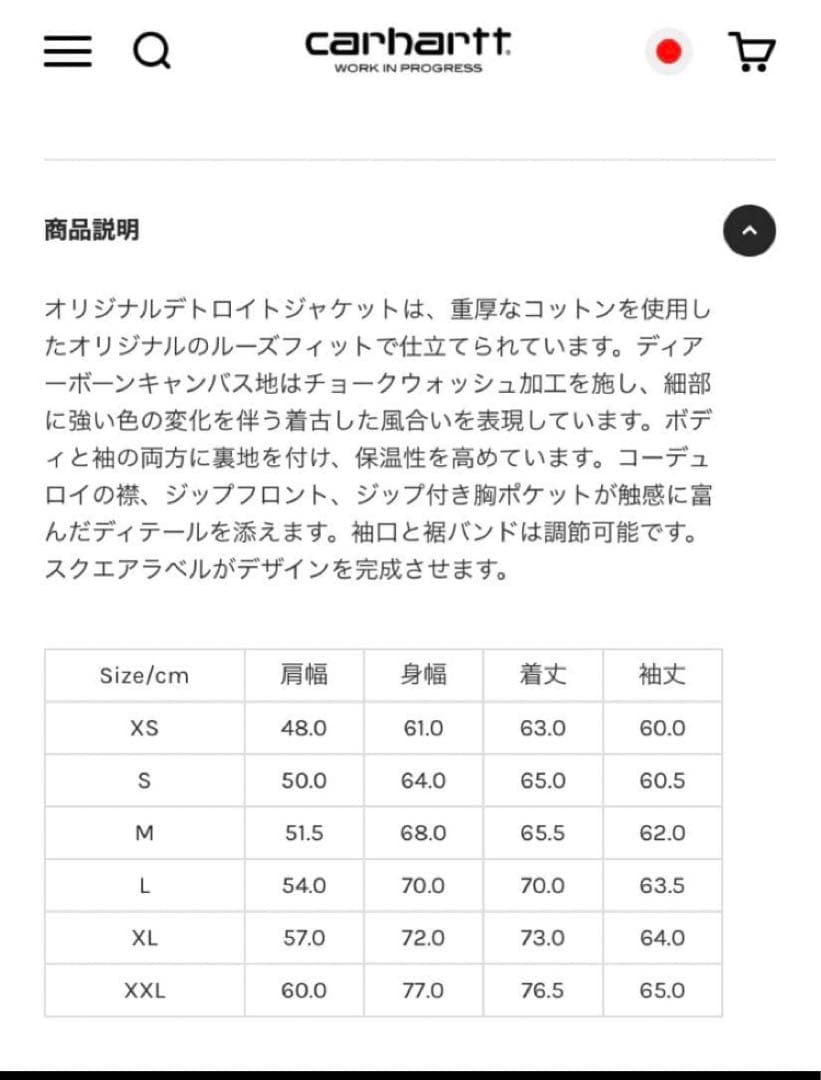 carhartt
WORK IN PROGRESS

商品説明

オリジナルデトロイトジャケットは、重厚なコットンを使用したオリジナルのルーズフィットで仕立てられています。ディアーボーンキャンバス地はチョークウォッシュ加工を施し、細部に強い色の変化を伴う着古した風合いを表現しています。ボディと袖の両方に裏地を付け、保温性を高めています。コーデュロイの襟、ジップフロント、ジップ付き胸ポケットが触感に富んだディテールを添えます。袖口と裾バンドは調節可能です。スクエアラベルがデザインを完成させます。

| Size/cm | 肩幅 | 身幅 | 着丈 | 袖丈 |
|---|---|---|---|---|
| XS | 48.0 | 61.0 | 63.0 | 60.0 |
| S | 50.0 | 64.0 | 65.0 | 60.5 |
| M | 51.5 | 68.0 | 65.5 | 62.0 |
| L | 54.0 | 70.0 | 70.0 | 63.5 |
| XL | 57.0 | 72.0 | 73.0 | 64.0 |
| XXL | 60.0 | 77.0 | 76.5 | 65.0 |